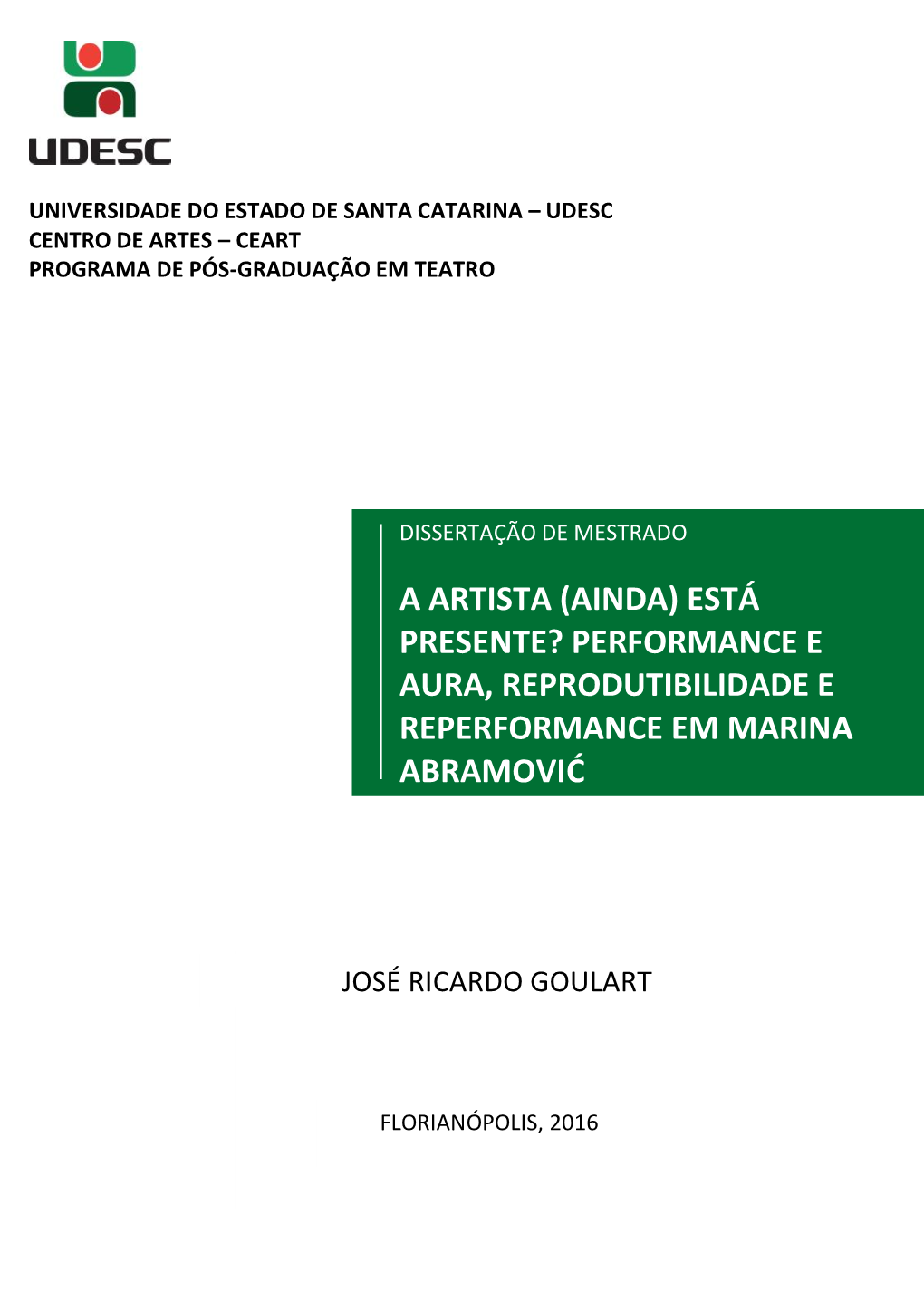 UDESC

UNIVERSIDADE DO ESTADO DE SANTA CATARINA – UDESC
CENTRO DE ARTES – CEART
PROGRAMA DE PÓS-GRADUAÇÃO EM TEATRO

DISSERTAÇÃO DE MESTRADO

A ARTISTA (AINDA) ESTÁ PRESENTE? PERFORMANCE E AURA, REPRODUTIBILIDADE E REPERFORMANCE EM MARINA ABRAMOVIĆ

JOSÉ RICARDO GOULART

FLORIANÓPOLIS, 2016